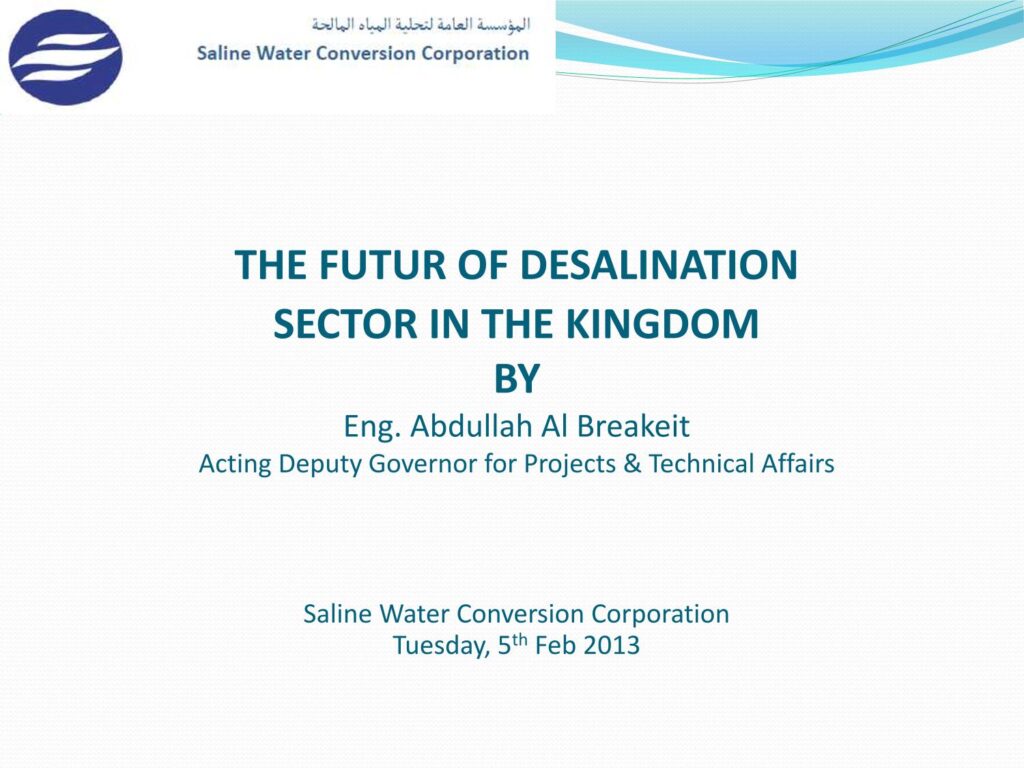 المؤسسة العامة لتحلية المياه المالحة
Saline Water Conversion Corporation

THE FUTUR OF DESALINATION
SECTOR IN THE KINGDOM
BY
Eng. Abdullah Al Breakeit
Acting Deputy Governor for Projects & Technical Affairs

Saline Water Conversion Corporation
Tuesday, 5th Feb 2013